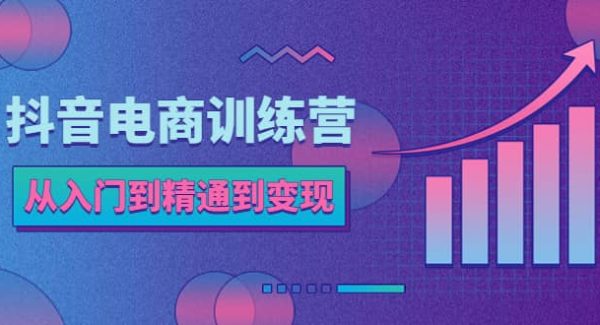 抖音电商训练营

从入门到精通到变现